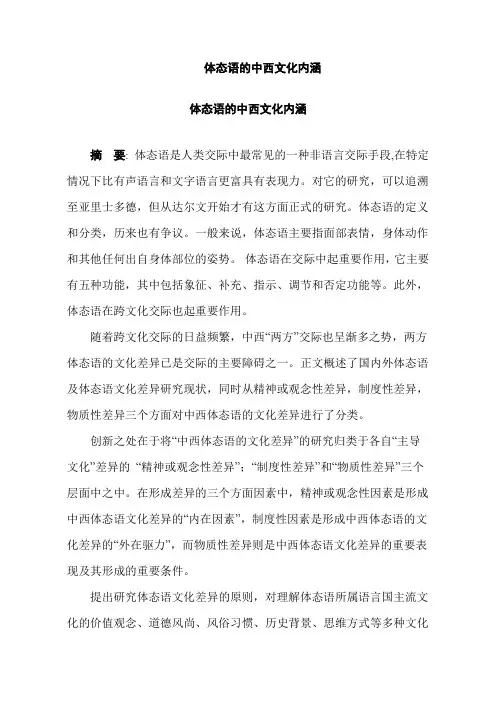 体态语的中西文化内涵

体态语的中西文化内涵

摘　要: 体态语是人类交际中最常见的一种非语言交际手段,在特定情况下比有声语言和文字语言更富具有表现力。对它的研究，可以追溯至亚里士多德，但从达尔文开始才有这方面正式的研究。体态语的定义和分类，历来也有争议。一般来说，体态语主要指面部表情，身体动作和其他任何出自身体部位的姿势。 体态语在交际中起重要作用，它主要有五种功能，其中包括象征、补充、指示、调节和否定功能等。此外，体态语在跨文化交际也起重要作用。

随着跨文化交际的日益频繁，中西“两方”交际也呈渐多之势，两方体态语的文化差异已是交际的主要障碍之一。正文概述了国内外体态语及体态语文化差异研究现状，同时从精神或观念性差异，制度性差异，物质性差异三个方面对中西体态语的文化差异进行了分类。

创新之处在于将“中西体态语的文化差异”的研究归类于各自“主导文化”差异的 “精神或观念性差异”;“制度性差异”和“物质性差异”三个层面中之中。在形成差异的三个方面因素中，精神或观念性因素是形成中西体态语文化差异的“内在因素”，制度性因素是形成中西体态语的文化差异的“外在驱力”，而物质性差异则是中西体态语文化差异的重要表现及其形成的重要条件。

提出研究体态语文化差异的原则，对理解体态语所属语言国主流文化的价值观念、道德风尚、风俗习惯、历史背景、思维方式等多种文化